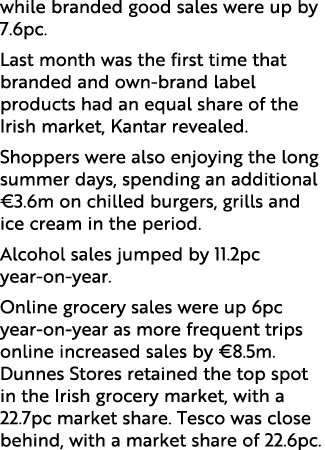 while branded good sales were up by 7.6pc.

Last month was the first time that branded and own-brand label products had an equal share of the Irish market, Kantar revealed.

Shoppers were also enjoying the long summer days, spending an additional €3.6m on chilled burgers, grills and ice cream in the period.

Alcohol sales jumped by 11.2pc year-on-year.

Online grocery sales were up 6pc year-on-year as more frequent trips online increased sales by €8.5m. Dunnes Stores retained the top spot in the Irish grocery market, with a 22.7pc market share. Tesco was close behind, with a market share of 22.6pc.